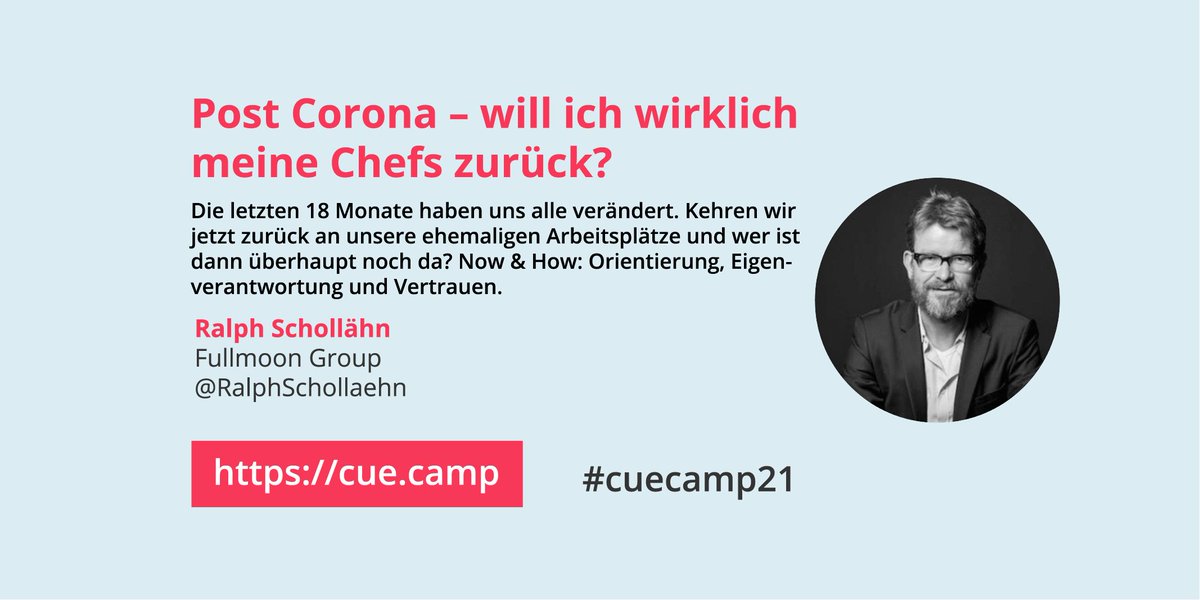 Post Corona – will ich wirklich meine Chefs zurück?

Die letzten 18 Monate haben uns alle verändert. Kehren wir jetzt zurück an unsere ehemaligen Arbeitsplätze und wer ist dann überhaupt noch da? Now & How: Orientierung, Eigenverantwortung und Vertrauen.

Ralph Schollähn
Fullmoon Group
@RalphSchollaehn

https://cue.camp

#cuecamp21